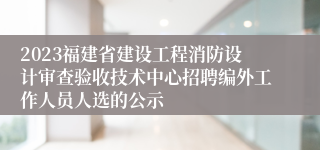 2023福建省建设工程消防设计审查验收技术中心招聘编外工作人员人选的公示